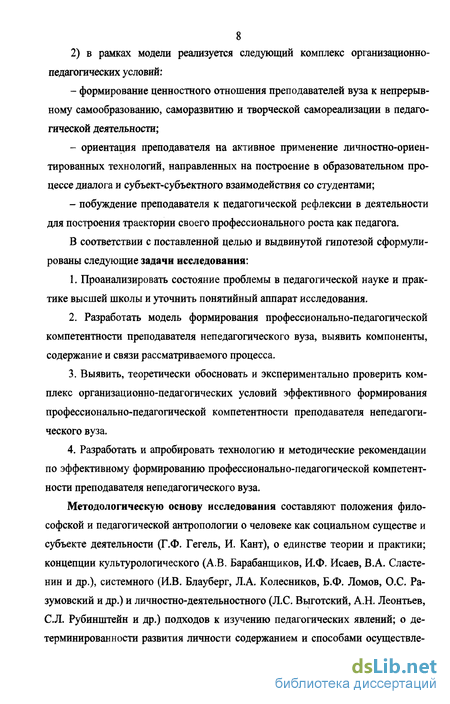 8

2) в рамках модели реализуется следующий комплекс организационно-педагогических условий:

– формирование ценностного отношения преподавателей вуза к непрерывному самообразованию, саморазвитию и творческой самореализации в педагогической деятельности;

– ориентация преподавателя на активное применение личностно-ориентированных технологий, направленных на построение в образовательном процессе диалога и субъект-субъектного взаимодействия со студентами;

– побуждение преподавателя к педагогической рефлексии в деятельности для построения траектории своего профессионального роста как педагога.

В соответствии с поставленной целью и выдвинутой гипотезой сформулированы следующие задачи исследования:

1. Проанализировать состояние проблемы в педагогической науке и практике высшей школы и уточнить понятийный аппарат исследования.

2. Разработать модель формирования профессионально-педагогической компетентности преподавателя непедагогического вуза, выявить компоненты, содержание и связи рассматриваемого процесса.

3. Выявить, теоретически обосновать и экспериментально проверить комплекс организационно-педагогических условий эффективного формирования профессионально-педагогической компетентности преподавателя непедагогического вуза.

4. Разработать и апробировать технологию и методические рекомендации по эффективному формированию профессионально-педагогической компетентности преподавателя непедагогического вуза.

Методологическую основу исследования составляют положения философской и педагогической антропологии о человеке как социальном существе и субъекте деятельности (Г.Ф. Гегель, И. Кант), о единстве теории и практики; концепции культурологического (А.В. Барабанщиков, И.Ф. Исаев, В.А. Сластенин и др.), системного (И.В. Блауберг, Л.А. Колесников, Б.Ф. Ломов, О.С. Разумовский и др.) и личностно-деятельностного (Л.С. Выготский, А.Н. Леонтьев, С.Л. Рубинштейн и др.) подходов к изучению педагогических явлений; о детерминированности развития личности содержанием и способами осуществле-

dsLib.net
библиотека диссертаций